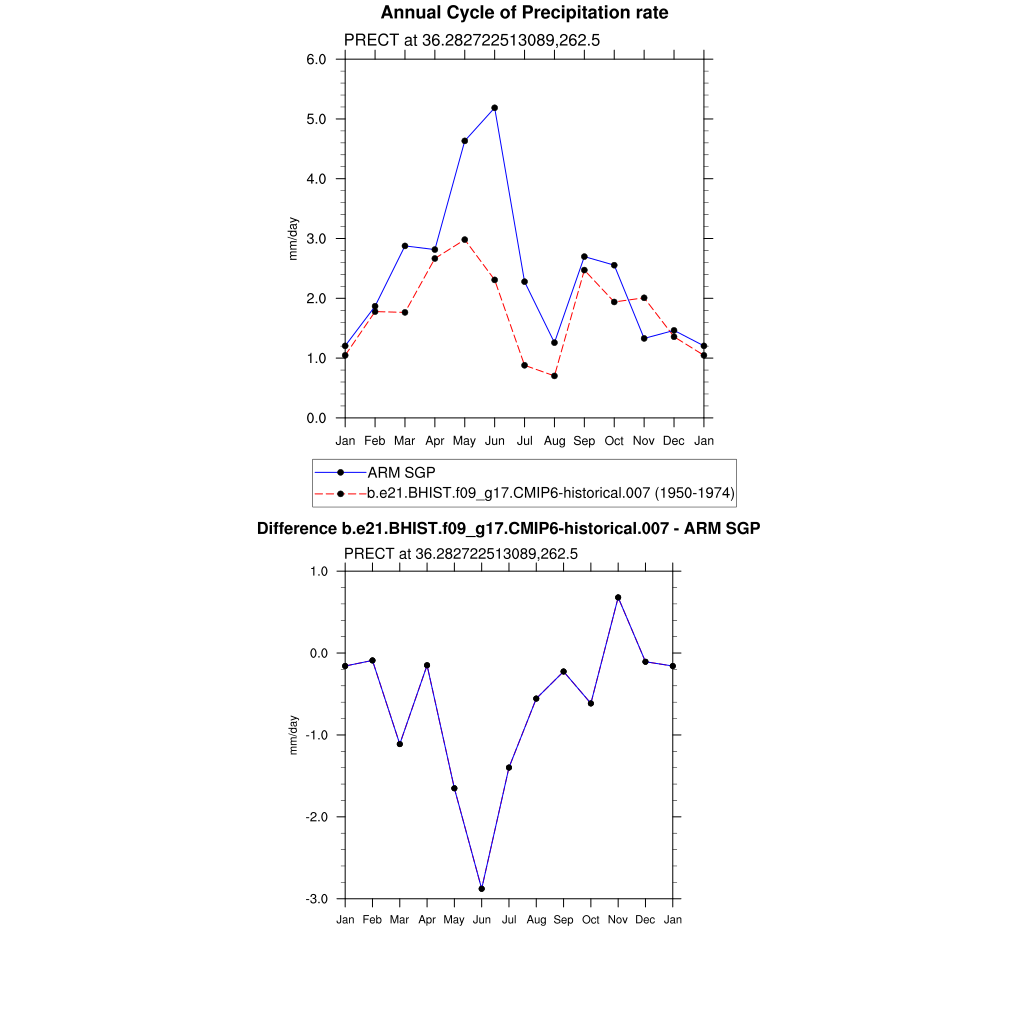 Annual Cycle of Precipitation rate

PRECT at 36.282722513089,262.5

6.0
5.0
4.0
3.0
2.0
1.0
0.0

mm/day

Jan Feb Mar Apr May Jun Jul Aug Sep Oct Nov Dec Jan

ARM SGP
b.e21.BHIST.f09_g17.CMIP6-historical.007 (1950-1974)

Difference b.e21.BHIST.f09_g17.CMIP6-historical.007 - ARM SGP

PRECT at 36.282722513089,262.5

1.0
0.0
-1.0
-2.0
-3.0

mm/day

Jan Feb Mar Apr May Jun Jul Aug Sep Oct Nov Dec Jan